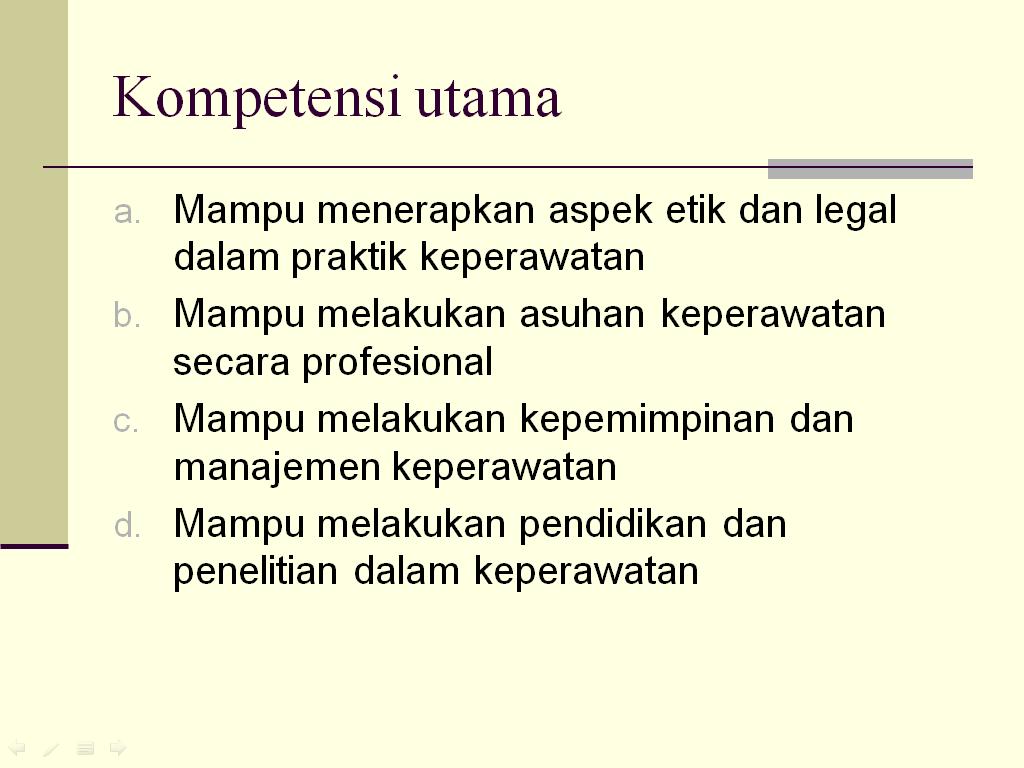 Kompetensi utama

a. Mampu menerapkan aspek etik dan legal dalam praktik keperawatan

b. Mampu melakukan asuhan keperawatan secara profesional

c. Mampu melakukan kepemimpinan dan manajemen keperawatan

d. Mampu melakukan pendidikan dan penelitian dalam keperawatan